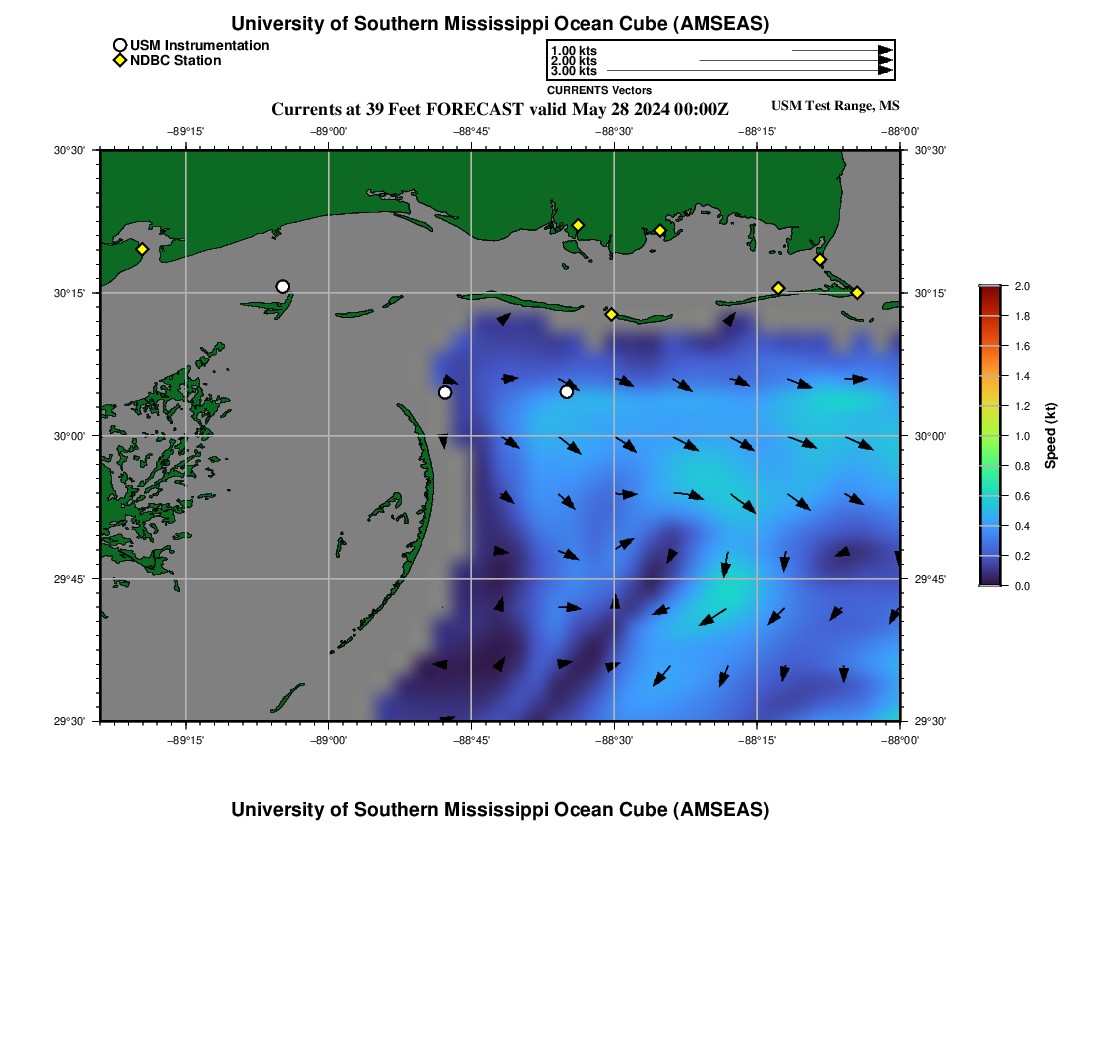 University of Southern Mississippi Ocean Cube (AMSEAS)

USM Instrumentation
NDBC Station

1.00 kts
2.00 kts
3.00 kts
CURRENTS Vectors

Currents at 39 Feet FORECAST valid May 28 2024 00:00Z

USM Test Range, MS

−89°15' −89°00' −88°45' −88°30' −88°15' −88°00'

30°30'
30°15'
30°00'
29°45'
29°30'

30°30'
30°15'
30°00'
29°45'
29°30'

−89°15' −89°00' −88°45' −88°30' −88°15' −88°00'

2.0
1.8
1.6
1.4
1.2
1.0
0.8
0.6
0.4
0.2
0.0
Speed (kt)

University of Southern Mississippi Ocean Cube (AMSEAS)